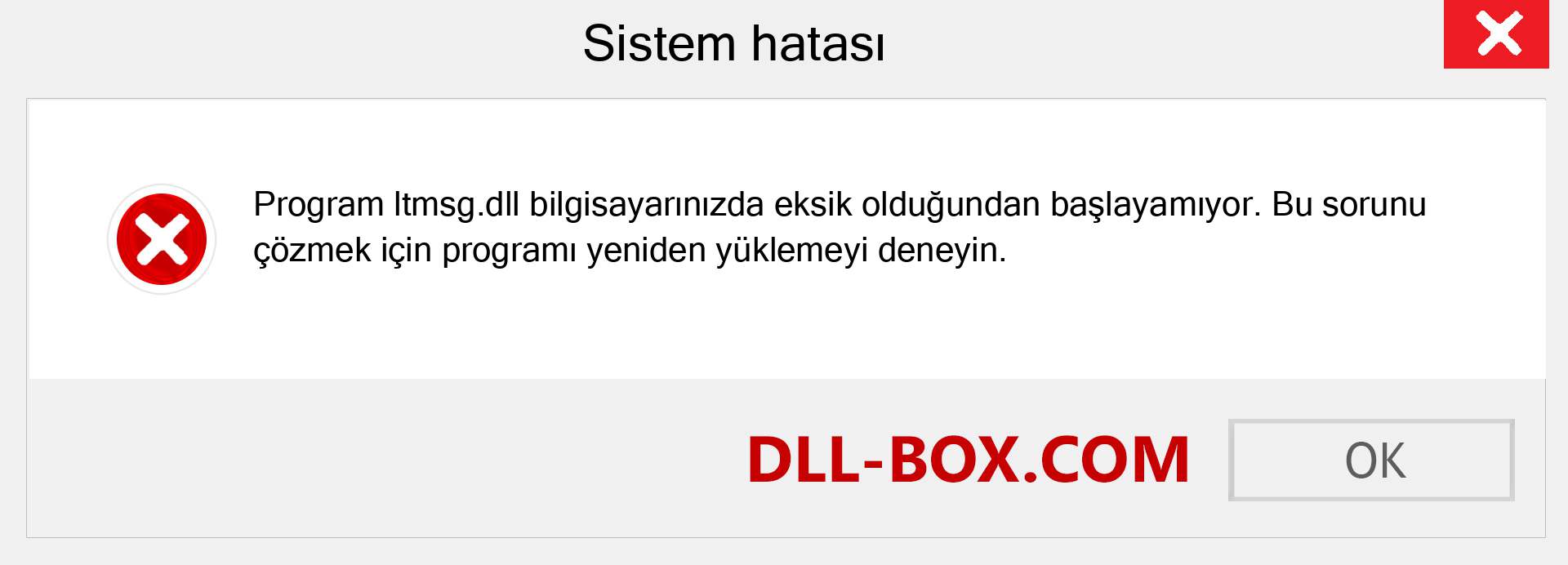 Sistem hatası

Program ltmsg.dll bilgisayarınızda eksik olduğundan başlayamıyor. Bu sorunu çözmek için programı yeniden yüklemeyi deneyin.

DLL-BOX.COM

OK